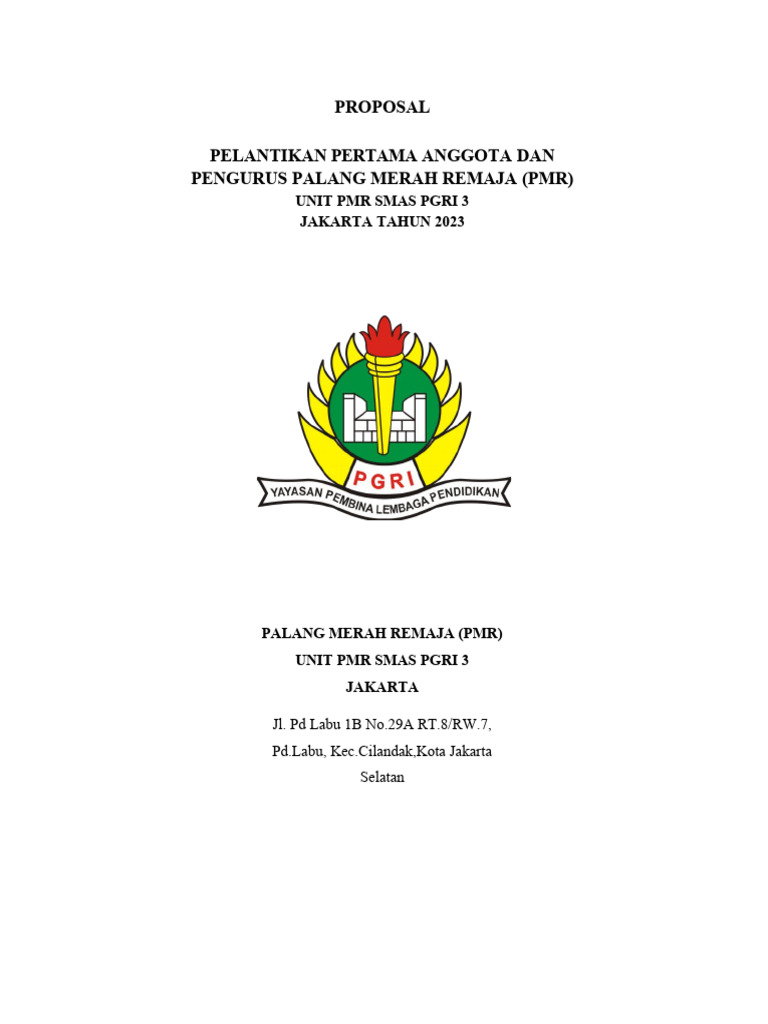 PROPOSAL

PELANTIKAN PERTAMA ANGGOTA DAN PENGURUS PALANG MERAH REMAJA (PMR)
UNIT PMR SMAS PGRI 3
JAKARTA TAHUN 2023

PGRI
YAYASAN PEMBINA LEMBAGA PENDIDIKAN

PALANG MERAH REMAJA (PMR)
UNIT PMR SMAS PGRI 3
JAKARTA

Jl. Pd Labu 1B No.29A RT.8/RW.7, Pd.Labu, Kec.Cilandak,Kota Jakarta Selatan